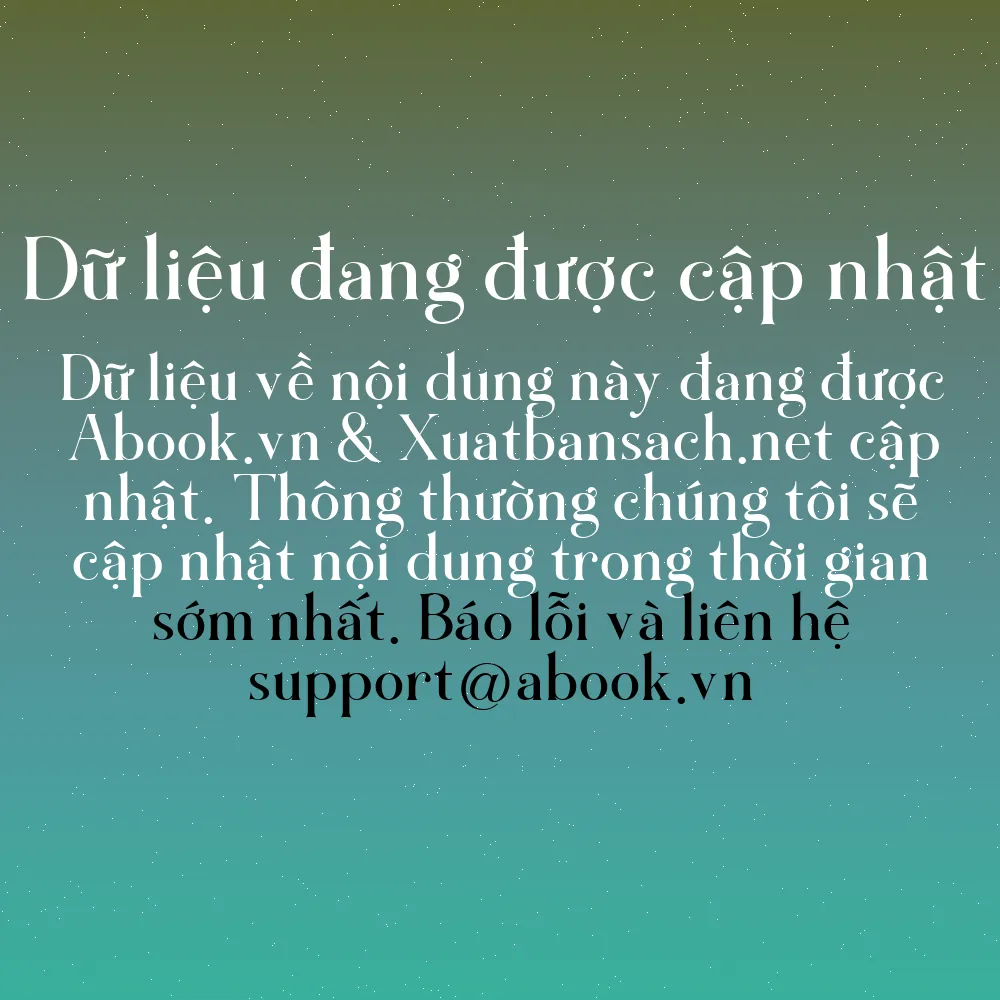 Dữ liệu đang được cập nhật

Dữ liệu về nội dung này đang được Abook.vn & Xuatbansach.net cập nhật. Thông thường chúng tôi sẽ cập nhật nội dung trong thời gian sớm nhất. Báo lỗi và liên hệ support@abook.vn